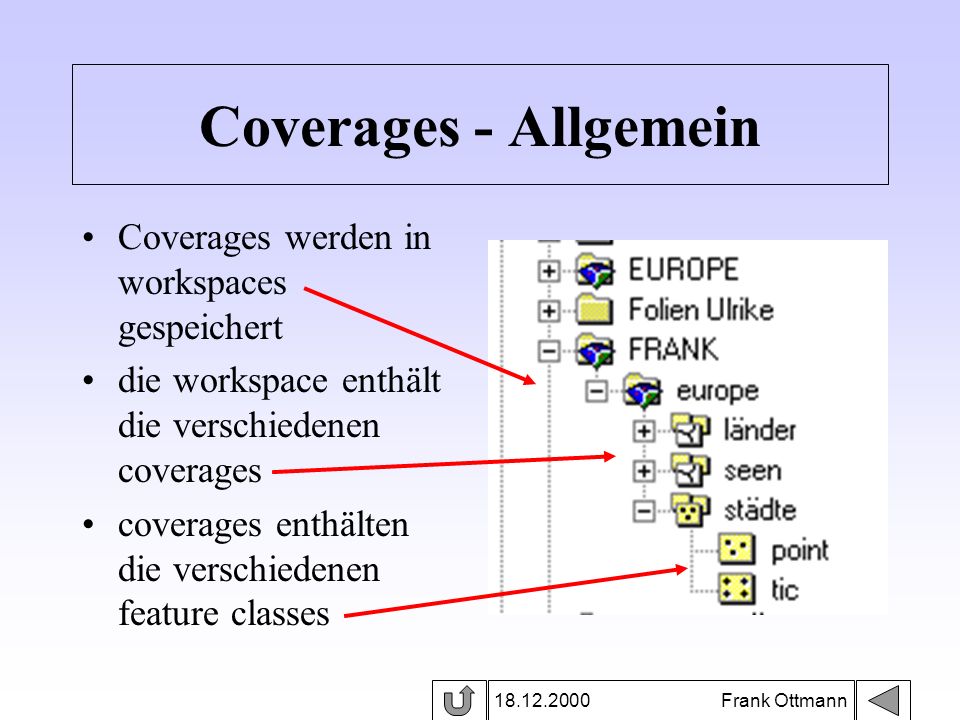 Coverages - Allgemein

• Coverages werden in workspaces gespeichert
• die workspace enthält die verschiedenen coverages
• coverages enthälten die verschiedenen feature classes

EUROPE
Folien Ulrike
FRANK
europe
länder
seen
städte
point
tic

18.12.2000 Frank Ottmann